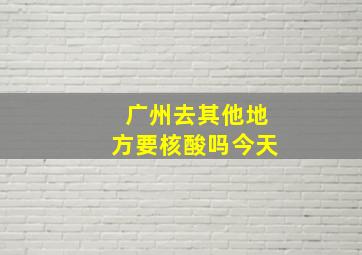 广州去其他地方要核酸吗今天